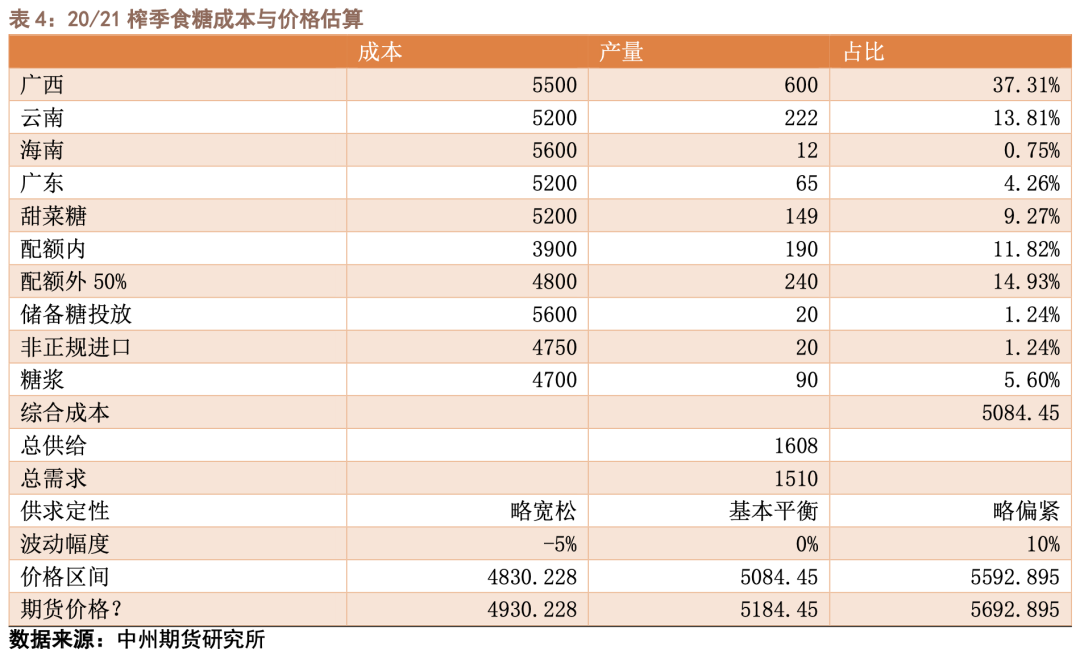 表 4：20/21 榨季食糖成本与价格估算

| | 成本 | 产量 | 占比 |
|---|---|---|---|
| 广西 | 5500 | 600 | 37.31% |
| 云南 | 5200 | 222 | 13.81% |
| 海南 | 5600 | 12 | 0.75% |
| 广东 | 5200 | 65 | 4.26% |
| 甜菜糖 | 5200 | 149 | 9.27% |
| 配额内 | 3900 | 190 | 11.82% |
| 配额外 50% | 4800 | 240 | 14.93% |
| 储备糖投放 | 5600 | 20 | 1.24% |
| 非正规进口 | 4750 | 20 | 1.24% |
| 糖浆 | 4700 | 90 | 5.60% |
| 综合成本 | | | 5084.45 |
| 总供给 | | 1608 | |
| 总需求 | | 1510 | |
| 供求定性 | 略宽松 | 基本平衡 | 略偏紧 |
| 波动幅度 | -5% | 0% | 10% |
| 价格区间 | 4830.228 | 5084.45 | 5592.895 |
| 期货价格？ | 4930.228 | 5184.45 | 5692.895 |

数据来源：中州期货研究所